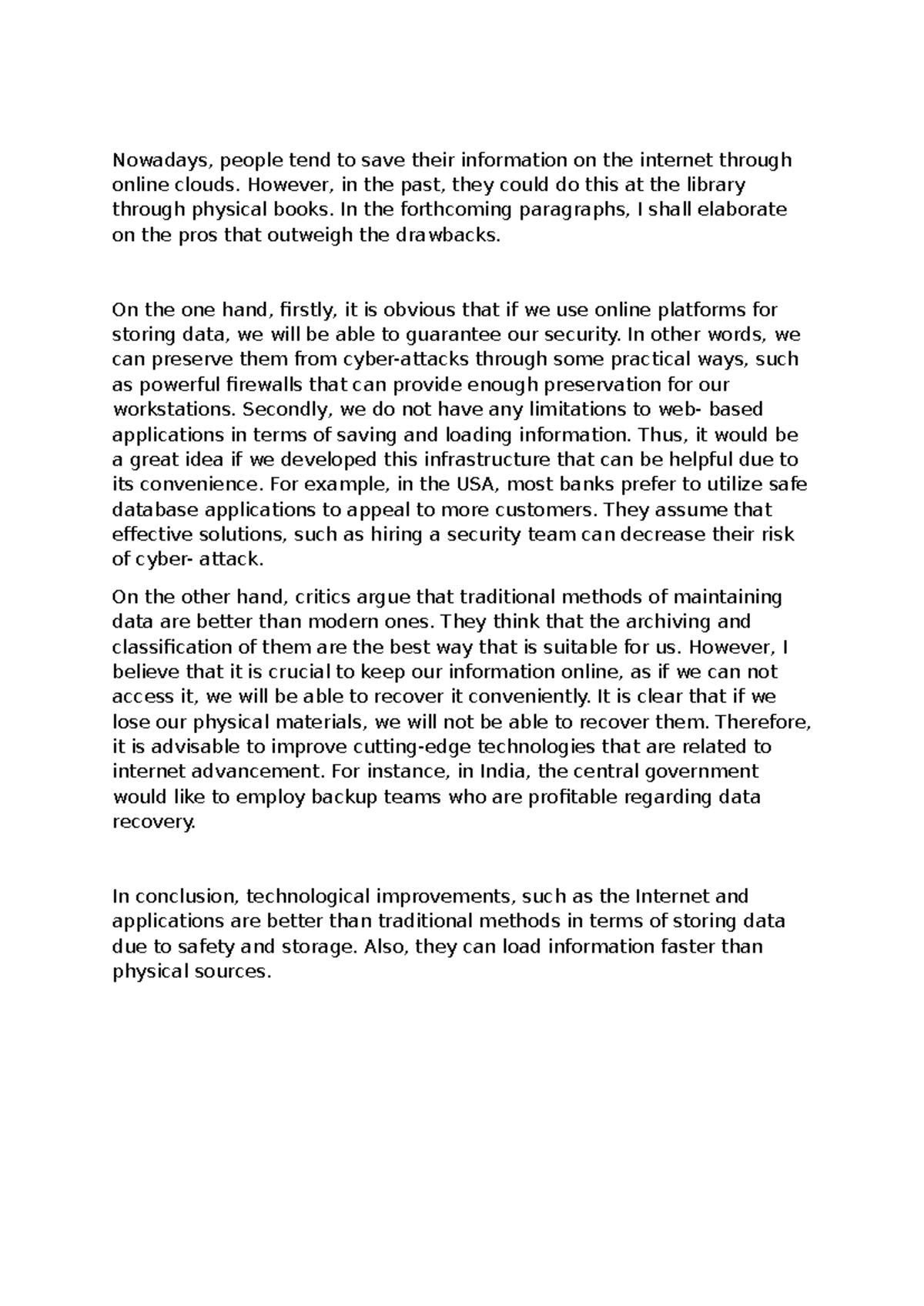 Nowadays, people tend to save their information on the internet through online clouds. However, in the past, they could do this at the library through physical books. In the forthcoming paragraphs, I shall elaborate on the pros that outweigh the drawbacks.

On the one hand, firstly, it is obvious that if we use online platforms for storing data, we will be able to guarantee our security. In other words, we can preserve them from cyber-attacks through some practical ways, such as powerful firewalls that can provide enough preservation for our workstations. Secondly, we do not have any limitations to web- based applications in terms of saving and loading information. Thus, it would be a great idea if we developed this infrastructure that can be helpful due to its convenience. For example, in the USA, most banks prefer to utilize safe database applications to appeal to more customers. They assume that effective solutions, such as hiring a security team can decrease their risk of cyber- attack.

On the other hand, critics argue that traditional methods of maintaining data are better than modern ones. They think that the archiving and classification of them are the best way that is suitable for us. However, I believe that it is crucial to keep our information online, as if we can not access it, we will be able to recover it conveniently. It is clear that if we lose our physical materials, we will not be able to recover them. Therefore, it is advisable to improve cutting-edge technologies that are related to internet advancement. For instance, in India, the central government would like to employ backup teams who are profitable regarding data recovery.

In conclusion, technological improvements, such as the Internet and applications are better than traditional methods in terms of storing data due to safety and storage. Also, they can load information faster than physical sources.